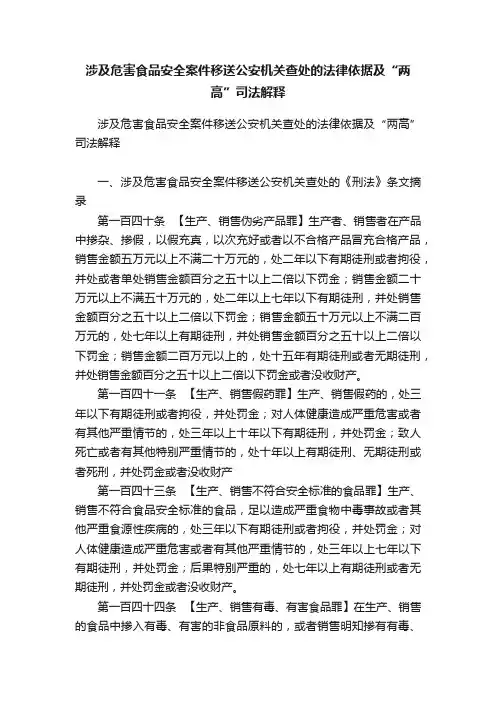 涉及危害食品安全案件移送公安机关查处的法律依据及“两高”司法解释

涉及危害食品安全案件移送公安机关查处的法律依据及“两高”司法解释

一、涉及危害食品安全案件移送公安机关查处的《刑法》条文摘录

第一百四十条 【生产、销售伪劣产品罪】生产者、销售者在产品中掺杂、掺假，以假充真，以次充好或者以不合格产品冒充合格产品，销售金额五万元以上不满二十万元的，处二年以下有期徒刑或者拘役，并处或者单处销售金额百分之五十以上二倍以下罚金；销售金额二十万元以上不满五十万元的，处二年以上七年以下有期徒刑，并处销售金额百分之五十以上二倍以下罚金；销售金额五十万元以上不满二百万元的，处七年以上有期徒刑，并处销售金额百分之五十以上二倍以下罚金；销售金额二百万元以上的，处十五年有期徒刑或者无期徒刑，并处销售金额百分之五十以上二倍以下罚金或者没收财产。

第一百四十一条 【生产、销售假药罪】生产、销售假药的，处三年以下有期徒刑或者拘役，并处罚金；对人体健康造成严重危害或者有其他严重情节的，处三年以上十年以下有期徒刑，并处罚金；致人死亡或者有其他特别严重情节的，处十年以上有期徒刑、无期徒刑或者死刑，并处罚金或者没收财产

第一百四十三条 【生产、销售不符合安全标准的食品罪】生产、销售不符合食品安全标准的食品，足以造成严重食物中毒事故或者其他严重食源性疾病的，处三年以下有期徒刑或者拘役，并处罚金；对人体健康造成严重危害或者有其他严重情节的，处三年以上七年以下有期徒刑，并处罚金；后果特别严重的，处七年以上有期徒刑或者无期徒刑，并处罚金或者没收财产。

第一百四十四条 【生产、销售有毒、有害食品罪】在生产、销售的食品中掺入有毒、有害的非食品原料的，或者销售明知掺有有毒、